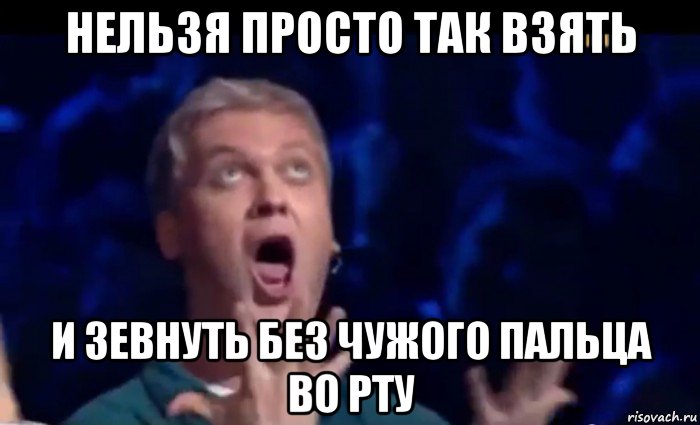 НЕЛЬЗЯ ПРОСТО ТАК ВЗЯТЬ

И ЗЕВНУТЬ БЕЗ ЧУЖОГО ПАЛЬЦА ВО РТУ

risovach.ru